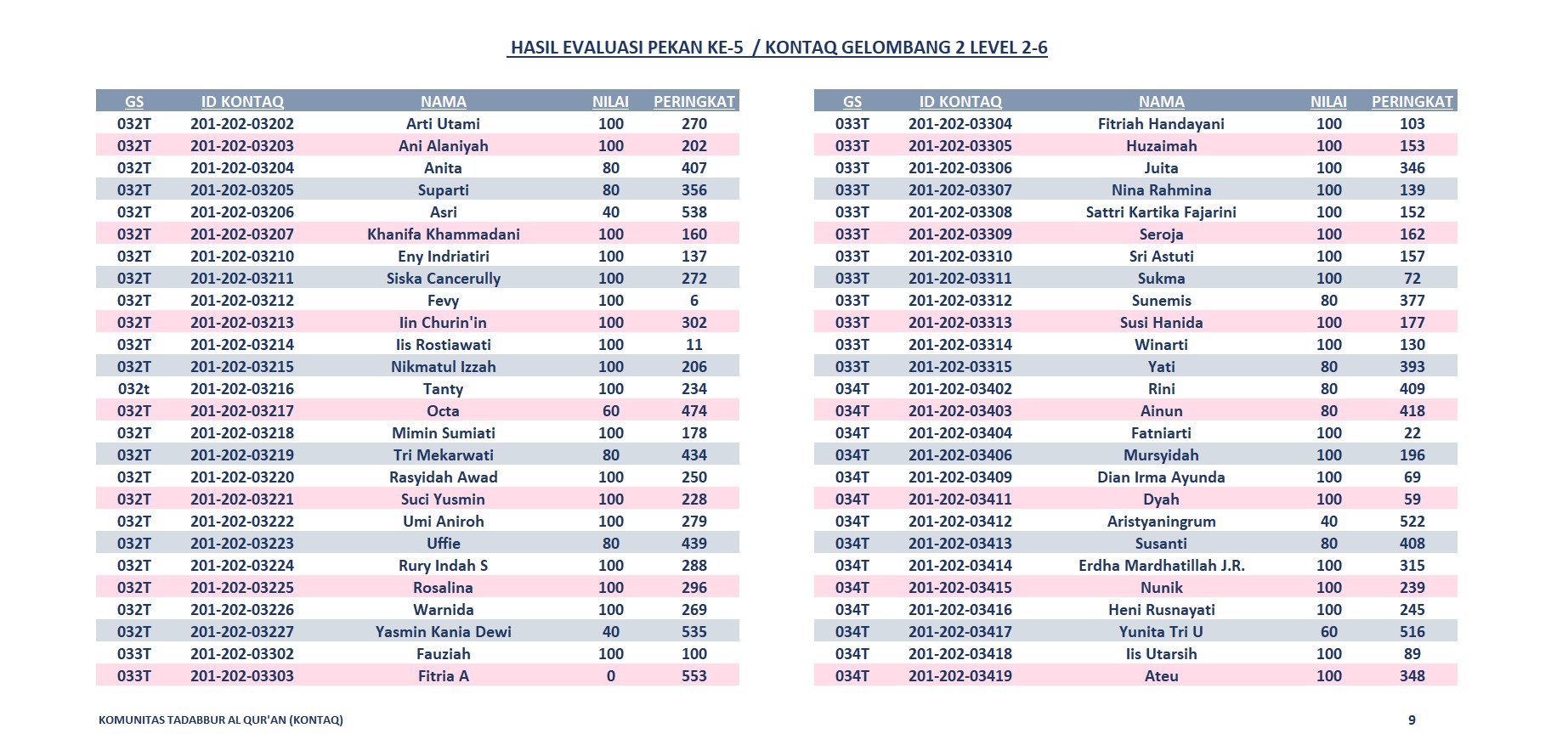 HASIL EVALUASI PEKAN KE-5 / KONTAQ GELOMBANG 2 LEVEL 2-6

| GS | ID KONTAQ | NAMA | NILAI | PERINGKAT |
|---|---|---|---|---|
| 032T | 201-202-03202 | Arti Utami | 100 | 270 |
| 032T | 201-202-03203 | Ani Alaniyah | 100 | 202 |
| 032T | 201-202-03204 | Anita | 80 | 407 |
| 032T | 201-202-03205 | Suparti | 80 | 356 |
| 032T | 201-202-03206 | Asri | 40 | 538 |
| 032T | 201-202-03207 | Khanifa Khammadani | 100 | 160 |
| 032T | 201-202-03210 | Eny Indriatiri | 100 | 137 |
| 032T | 201-202-03211 | Siska Cancerully | 100 | 272 |
| 032T | 201-202-03212 | Fevy | 100 | 6 |
| 032T | 201-202-03213 | Iin Churin'in | 100 | 302 |
| 032T | 201-202-03214 | Iis Rostiawati | 100 | 11 |
| 032T | 201-202-03215 | Nikmatul Izzah | 100 | 206 |
| 032t | 201-202-03216 | Tanty | 100 | 234 |
| 032T | 201-202-03217 | Octa | 60 | 474 |
| 032T | 201-202-03218 | Mimin Sumiati | 100 | 178 |
| 032T | 201-202-03219 | Tri Mekarwati | 80 | 434 |
| 032T | 201-202-03220 | Rasyidah Awad | 100 | 250 |
| 032T | 201-202-03221 | Suci Yusmin | 100 | 228 |
| 032T | 201-202-03222 | Umi Aniroh | 100 | 279 |
| 032T | 201-202-03223 | Uffie | 80 | 439 |
| 032T | 201-202-03224 | Rury Indah S | 100 | 288 |
| 032T | 201-202-03225 | Rosalina | 100 | 296 |
| 032T | 201-202-03226 | Warnida | 100 | 269 |
| 032T | 201-202-03227 | Yasmin Kania Dewi | 40 | 535 |
| 033T | 201-202-03302 | Fauziah | 100 | 100 |
| 033T | 201-202-03303 | Fitria A | 0 | 553 |

| GS | ID KONTAQ | NAMA | NILAI | PERINGKAT |
|---|---|---|---|---|
| 033T | 201-202-03304 | Fitriah Handayani | 100 | 103 |
| 033T | 201-202-03305 | Huzaimah | 100 | 153 |
| 033T | 201-202-03306 | Juita | 100 | 346 |
| 033T | 201-202-03307 | Nina Rahmina | 100 | 139 |
| 033T | 201-202-03308 | Sattri Kartika Fajarini | 100 | 152 |
| 033T | 201-202-03309 | Seroja | 100 | 162 |
| 033T | 201-202-03310 | Sri Astuti | 100 | 157 |
| 033T | 201-202-03311 | Sukma | 100 | 72 |
| 033T | 201-202-03312 | Sunemis | 80 | 377 |
| 033T | 201-202-03313 | Susi Hanida | 100 | 177 |
| 033T | 201-202-03314 | Winarti | 100 | 130 |
| 033T | 201-202-03315 | Yati | 80 | 393 |
| 034T | 201-202-03402 | Rini | 80 | 409 |
| 034T | 201-202-03403 | Ainun | 80 | 418 |
| 034T | 201-202-03404 | Fatniarti | 100 | 22 |
| 034T | 201-202-03406 | Mursyidah | 100 | 196 |
| 034T | 201-202-03409 | Dian Irma Ayunda | 100 | 69 |
| 034T | 201-202-03411 | Dyah | 100 | 59 |
| 034T | 201-202-03412 | Aristyaningrum | 40 | 522 |
| 034T | 201-202-03413 | Susanti | 80 | 408 |
| 034T | 201-202-03414 | Erdha Mardhatillah J.R. | 100 | 315 |
| 034T | 201-202-03415 | Nunik | 100 | 239 |
| 034T | 201-202-03416 | Heni Rusnayati | 100 | 245 |
| 034T | 201-202-03417 | Yunita Tri U | 60 | 516 |
| 034T | 201-202-03418 | Iis Utarsih | 100 | 89 |
| 034T | 201-202-03419 | Ateu | 100 | 348 |

KOMUNITAS TADABBUR AL QUR'AN (KONTAQ)

9